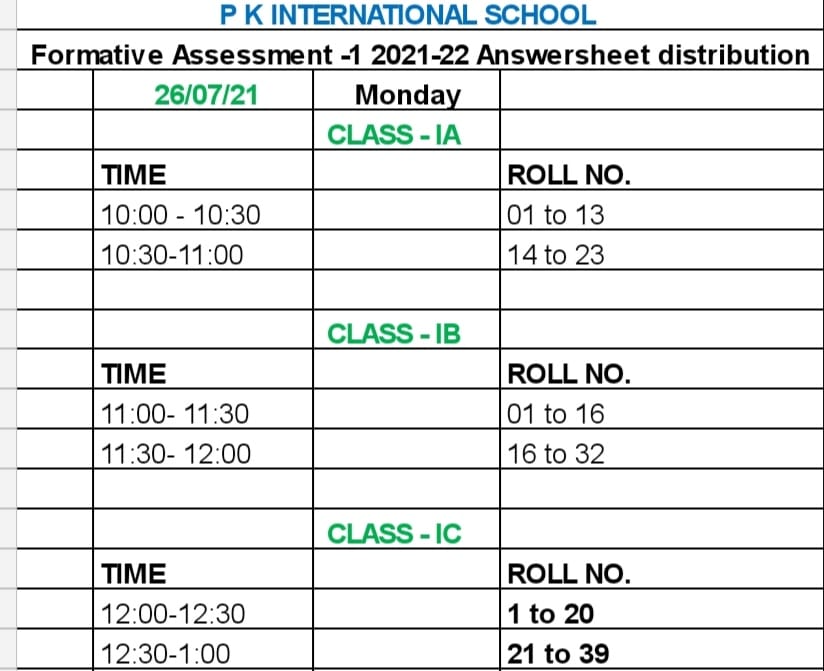 P K INTERNATIONAL SCHOOL

Formative Assessment -1 2021-22 Answersheet distribution

| 26/07/21 | Monday | |
|---|---|---|
| | CLASS - IA | |
| TIME | | ROLL NO. |
| 10:00 - 10:30 | | 01 to 13 |
| 10:30-11:00 | | 14 to 23 |
| | | |
| | CLASS - IB | |
| TIME | | ROLL NO. |
| 11:00- 11:30 | | 01 to 16 |
| 11:30- 12:00 | | 16 to 32 |
| | | |
| | CLASS - IC | |
| TIME | | ROLL NO. |
| 12:00-12:30 | | 1 to 20 |
| 12:30-1:00 | | 21 to 39 |